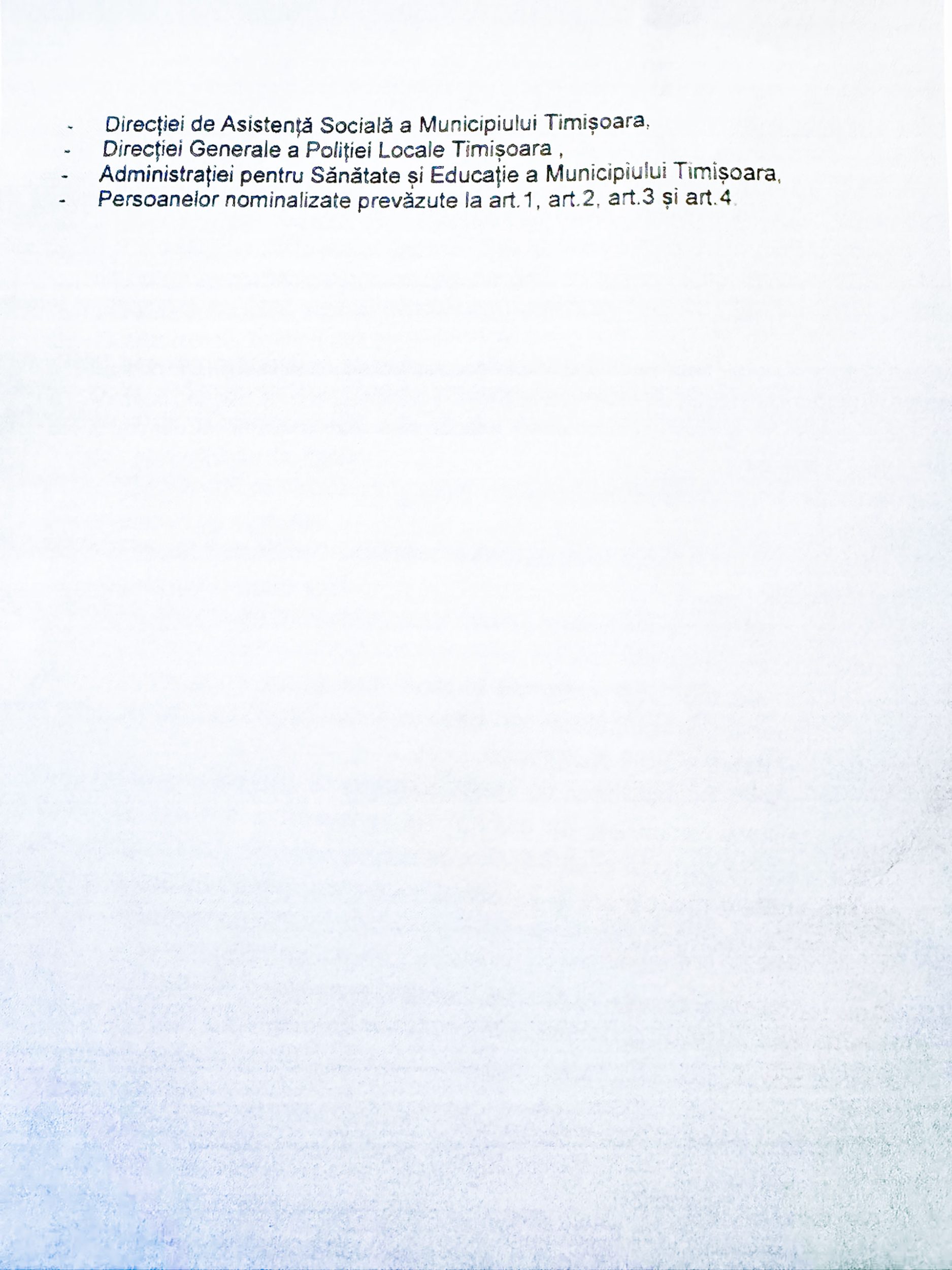 - Direcției de Asistență Socială a Municipiului Timișoara,
- Direcției Generale a Poliției Locale Timișoara ,
- Administrației pentru Sănătate și Educație a Municipiului Timișoara,
- Persoanelor nominalizate prevăzute la art.1, art.2, art.3 și art.4.